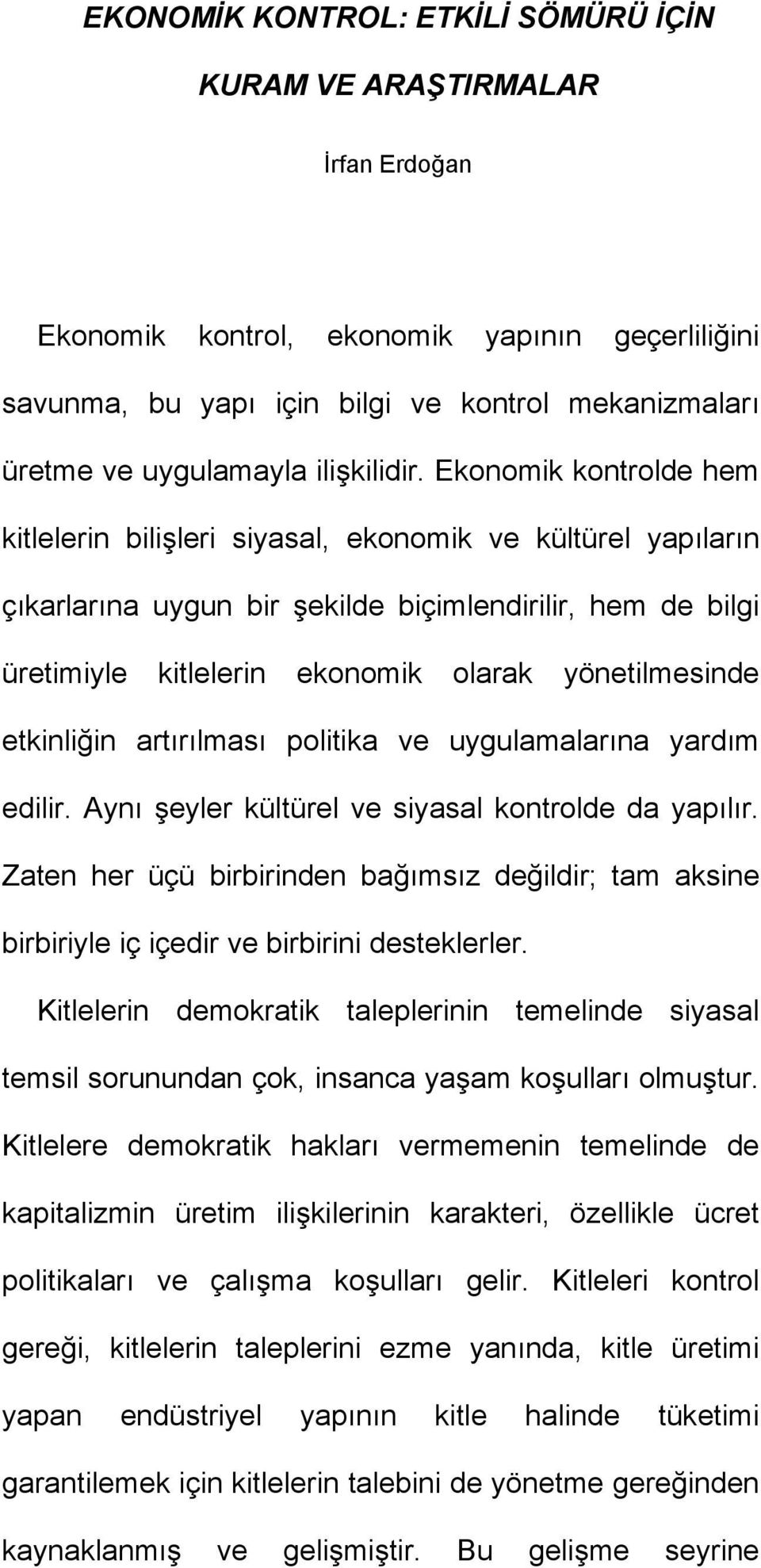 EKONOMİK KONTROL: ETKİLİ SÖMÜRÜ İÇİN

KURAM VE ARAŞTIRMALAR

İrfan Erdoğan

Ekonomik kontrol, ekonomik yapının geçerliliğini savunma, bu yapı için bilgi ve kontrol mekanizmaları üretme ve uygulamayla ilişkilidir. Ekonomik kontrolde hem kitlelerin bilişleri siyasal, ekonomik ve kültürel yapıların çıkarlarına uygun bir şekilde biçimlendirilir, hem de bilgi üretimiyle kitlelerin ekonomik olarak yönetilmesinde etkinliğin artırılması politika ve uygulamalarına yardım edilir. Aynı şeyler kültürel ve siyasal kontrolde da yapılır. Zaten her üçü birbirinden bağımsız değildir; tam aksine birbiriyle iç içedir ve birbirini desteklerler.

Kitlelerin demokratik taleplerinin temelinde siyasal temsil sorunundan çok, insanca yaşam koşulları olmuştur. Kitlelere demokratik hakları vermemenin temelinde de kapitalizmin üretim ilişkilerinin karakteri, özellikle ücret politikaları ve çalışma koşulları gelir. Kitleleri kontrol gereği, kitlelerin taleplerini ezme yanında, kitle üretimi yapan endüstriyel yapının kitle halinde tüketimi garantilemek için kitlelerin talebini de yönetme gereğinden kaynaklanmış ve gelişmiştir. Bu gelişme seyrine